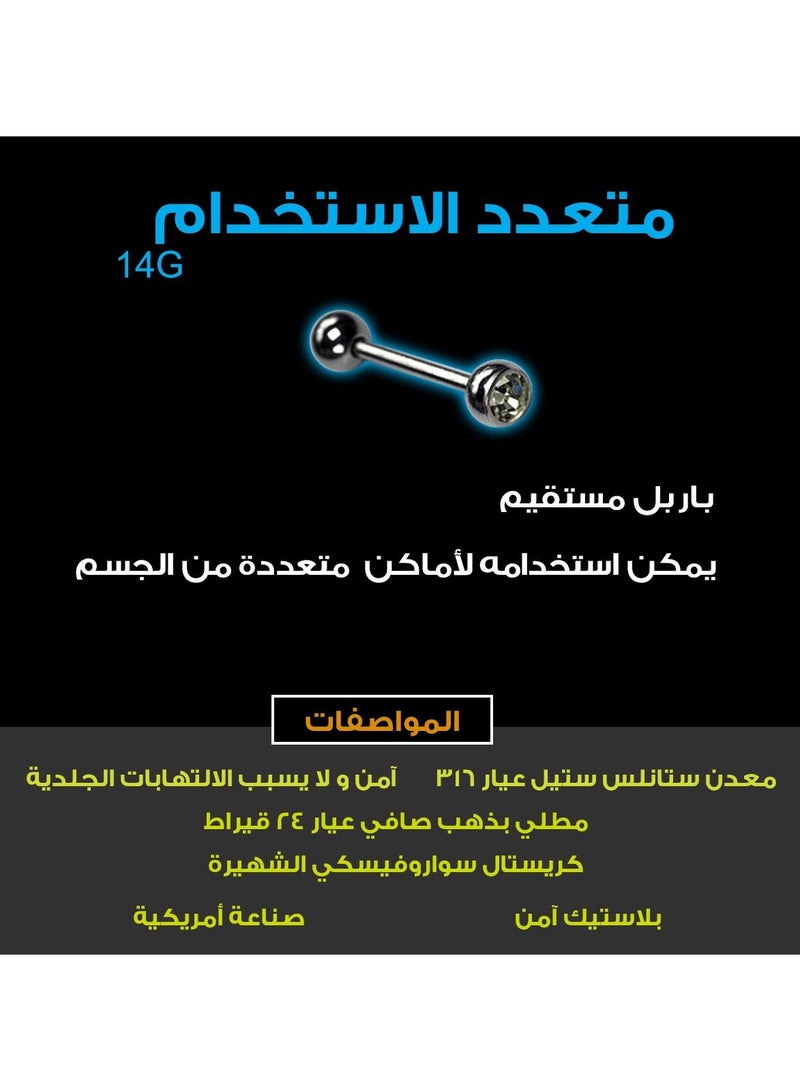 متعدد الاستخدام
14G

باربل مستقيم

يمكن استخدامه لأماكن متعددة من الجسم

المواصفات

معدن ستانلس ستيل عيار ٣١٦ آمن و لا يسبب الالتهابات الجلدية

مطلي بذهب صافي عيار ٢٤ قيراط

كريستال سواروفيسكي الشهيرة

بلاستيك آمن صناعة أمريكية